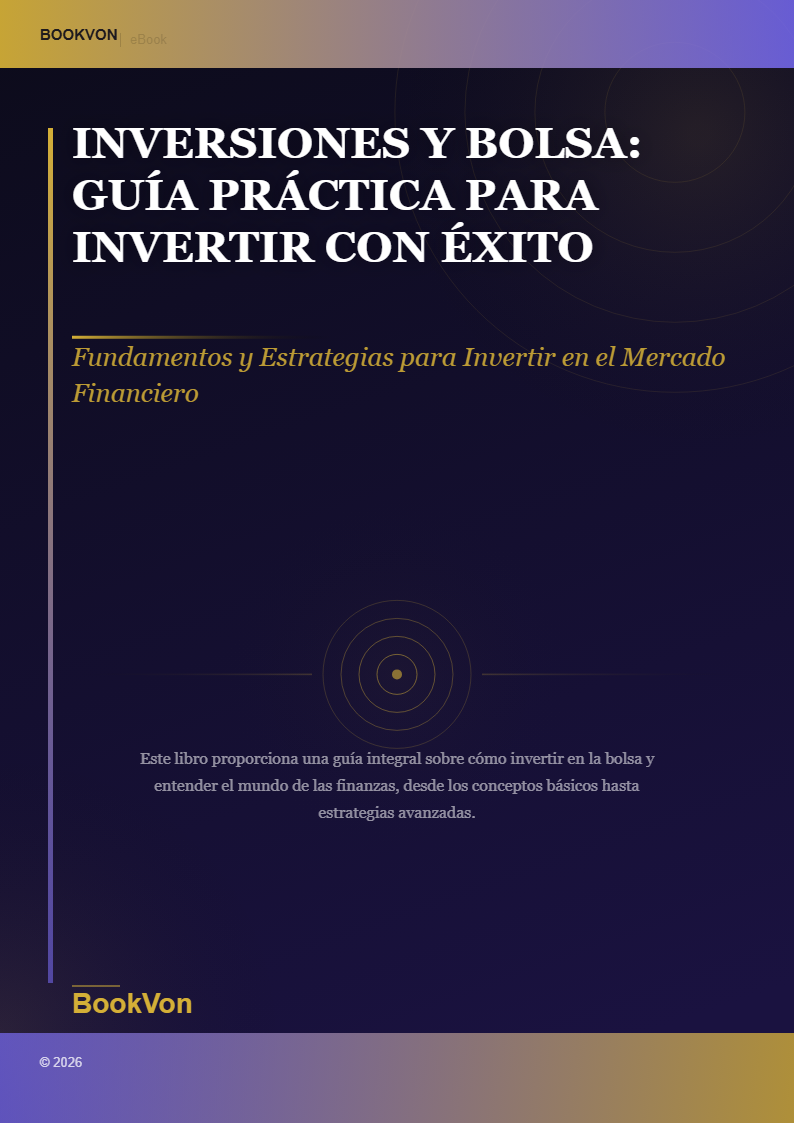 BOOKVON | eBook

INVERSIONES Y BOLSA: GUÍA PRÁCTICA PARA INVERTIR CON ÉXITO

Fundamentos y Estrategias para Invertir en el Mercado Financiero

Este libro proporciona una guía integral sobre cómo invertir en la bolsa y entender el mundo de las finanzas, desde los conceptos básicos hasta estrategias avanzadas.

BookVon

© 2026